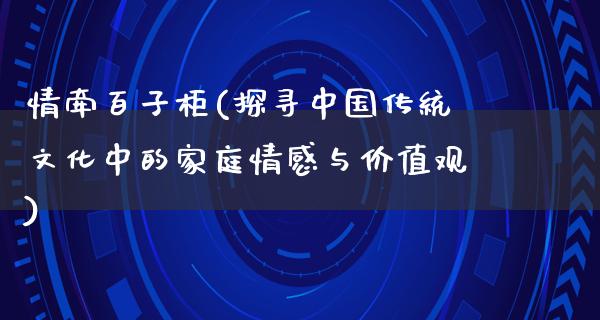 情牵百子柜(探寻中国传统文化中的家庭情感与价值观)